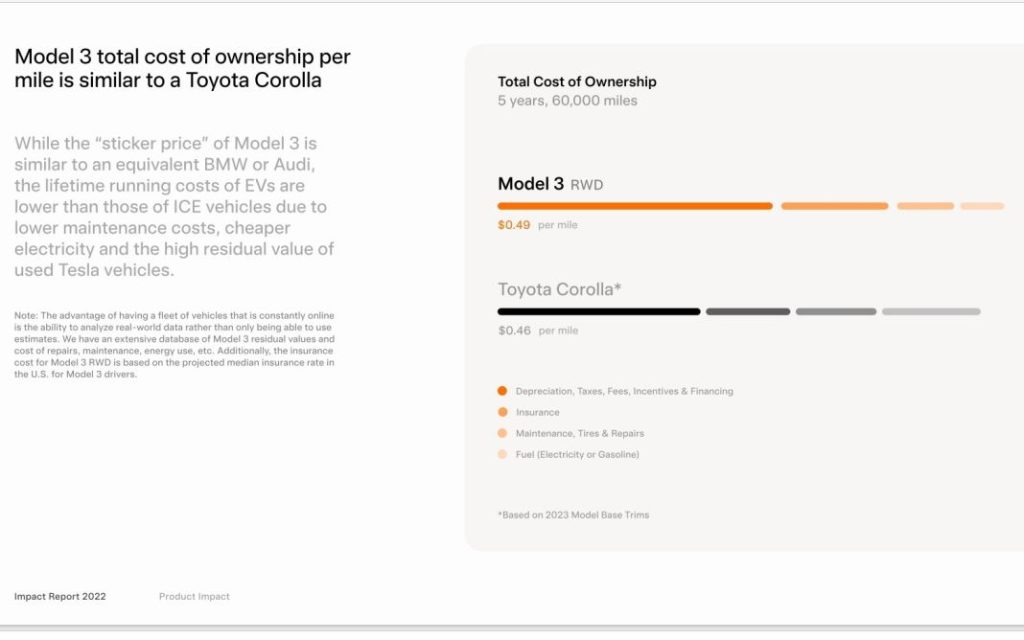 Model 3 total cost of ownership per mile is similar to a Toyota Corolla

While the “sticker price” of Model 3 is similar to an equivalent BMW or Audi, the lifetime running costs of EVs are lower than those of ICE vehicles due to lower maintenance costs, cheaper electricity and the high residual value of used Tesla vehicles.

Note: The advantage of having a fleet of vehicles that is constantly online is the ability to analyze real-world data rather than only being able to use estimates. We have an extensive database of Model 3 residual values and cost of repairs, maintenance, energy use, etc. Additionally, the insurance cost for Model 3 RWD is based on the projected median insurance rate in the U.S. for Model 3 drivers.

Total Cost of Ownership
5 years, 60,000 miles

Model 3 RWD
$0.49 per mile

Toyota Corolla*
$0.46 per mile

Depreciation, Taxes, Fees, Incentives & Financing
Insurance
Maintenance, Tires & Repairs
Fuel (Electricity or Gasoline)

*Based on 2023 Model Base Trims

Impact Report 2022
Product Impact